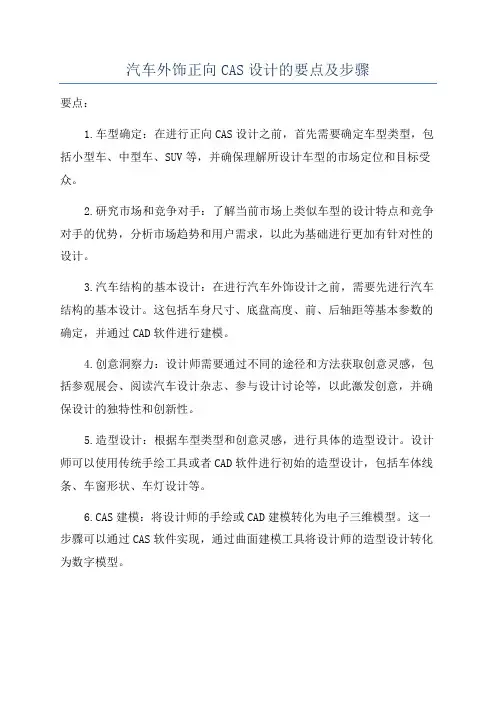 汽车外饰正向 CAS 设计的要点及步骤

要点：

1.车型确定：在进行正向 CAS 设计之前，首先需要确定车型类型，包括小型车、中型车、SUV 等，并确保理解所设计车型的市场定位和目标受众。

2.研究市场和竞争对手：了解当前市场上类似车型的设计特点和竞争对手的优势，分析市场趋势和用户需求，以此为基础进行更加有针对性的设计。

3.汽车结构的基本设计：在进行汽车外饰设计之前，需要先进行汽车结构的基本设计。这包括车身尺寸、底盘高度、前、后轴距等基本参数的确定，并通过 CAD 软件进行建模。

4.创意洞察力：设计师需要通过不同的途径和方法获取创意灵感，包括参观展会、阅读汽车设计杂志、参与设计讨论等，以此激发创意，并确保设计的独特性和创新性。

5.造型设计：根据车型类型和创意灵感，进行具体的造型设计。设计师可以使用传统手绘工具或者 CAD 软件进行初始的造型设计，包括车体线条、车窗形状、车灯设计等。

6.CAS 建模：将设计师的手绘或 CAD 建模转化为电子三维模型。这一步骤可以通过 CAS 软件实现，通过曲面建模工具将设计师的造型设计转化为数字模型。